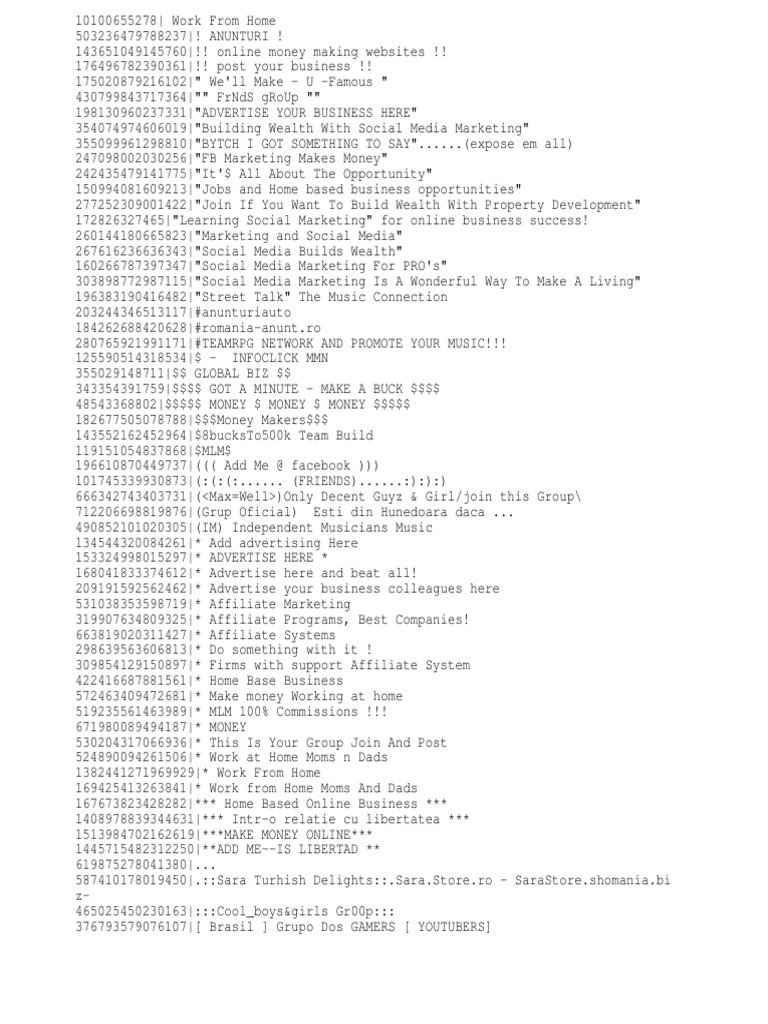 10100655278| Work From Home
503236479788237|! ANUNTURI !
143651049145760|!! online money making websites !!
176496782390361|!! post your business !!
175020879216102|" We'll Make - U -Famous "
430799843717364|"" FrNdS gRoUp ""
198130960237331|"ADVERTISE YOUR BUSINESS HERE"
354074974606019|"Building Wealth With Social Media Marketing"
355099961298810|"BYTCH I GOT SOMETHING TO SAY"......(expose em all)
247098002030256|"FB Marketing Makes Money"
242435479141775|"It'$ All About The Opportunity"
150994081609213|"Jobs and Home based business opportunities"
277252309001422|"Join If You Want To Build Wealth With Property Development"
172826327465|"Learning Social Marketing" for online business success!
260144180665823|"Marketing and Social Media"
267616236636343|"Social Media Builds Wealth"
160266787397347|"Social Media Marketing For PRO's"
303898772987115|"Social Media Marketing Is A Wonderful Way To Make A Living"
196383190416482|"Street Talk" The Music Connection
203244346513117|#anunturiauto
184262688420628|#romania-anunt.ro
280765921991171|#TEAMRPG NETWORK AND PROMOTE YOUR MUSIC!!!
125590514318534|$ - INFOCLICK MMN
355029148711|$$ GLOBAL BIZ $$
343354391759|$$$$ GOT A MINUTE - MAKE A BUCK $$$$
48543368802|$$$$$ MONEY $ MONEY $ MONEY $$$$$
182677505078788|$$$Money Makers$$$
143552162452964|$8bucksTo500k Team Build
119151054837868|$MLM$
196610870449737|((( Add Me @ facebook )))
101745339930873|(:(:(:...... (FRIENDS)......:):):)
666342743403731|(<Max=Well>)Only Decent Guyz & Girl/join this Group\
712206698819876|(Grup Oficial) Esti din Hunedoara daca ...
490852101020305|(IM) Independent Musicians Music
134544320084261|* Add advertising Here
153324998015297|* ADVERTISE HERE *
168041833374612|* Advertise here and beat all!
209191592562462|* Advertise your business colleagues here
531038353598719|* Affiliate Marketing
319907634809325|* Affiliate Programs, Best Companies!
663819020311427|* Affiliate Systems
298639563606813|* Do something with it !
309854129150897|* Firms with support Affiliate System
422416687881561|* Home Base Business
572463409472681|* Make money Working at home
519235561463989|* MLM 100% Commissions !!!
671980089494187|* MONEY
530204317066936|* This Is Your Group Join And Post
524890094261506|* Work at Home Moms n Dads
1382441271969929|* Work From Home
169425413263841|* Work from Home Moms And Dads
167673823428282|*** Home Based Online Business ***
1408978839344631|*** Intr-o relatie cu libertatea ***
1513984702162619|***MAKE MONEY ONLINE***
1445715482312250|**ADD ME--IS LIBERTAD **
619875278041380|...
587410178019450|.::Sara Turhish Delights::.Sara.Store.ro - SaraStore.shomania.biz-
465025450230163|:::Cool_boys&girls Gr00p:::
376793579076107|[ Brasil ] Grupo Dos GAMERS [ YOUTUBERS]